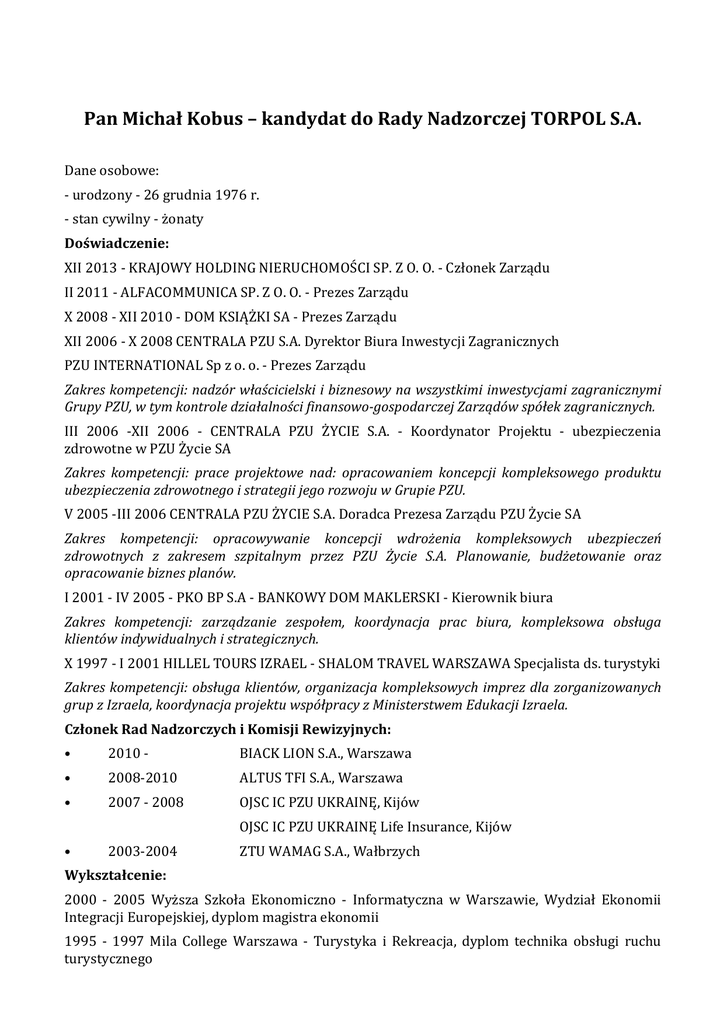 Pan Michał Kobus – kandydat do Rady Nadzorczej TORPOL S.A.

Dane osobowe:

- urodzony - 26 grudnia 1976 r.

- stan cywilny - żonaty

Doświadczenie:

XII 2013 - KRAJOWY HOLDING NIERUCHOMOŚCI SP. Z O. O. - Członek Zarządu

II 2011 - ALFACOMMUNICA SP. Z O. O. - Prezes Zarządu

X 2008 - XII 2010 - DOM KSIĄŻKI SA - Prezes Zarządu

XII 2006 - X 2008 CENTRALA PZU S.A. Dyrektor Biura Inwestycji Zagranicznych

PZU INTERNATIONAL Sp z o. o. - Prezes Zarządu

Zakres kompetencji: nadzór właścicielski i biznesowy na wszystkimi inwestycjami zagranicznymi Grupy PZU, w tym kontrole działalności finansowo-gospodarczej Zarządów spółek zagranicznych.

III 2006 -XII 2006 - CENTRALA PZU ŻYCIE S.A. - Koordynator Projektu - ubezpieczenia zdrowotne w PZU Życie SA

Zakres kompetencji: prace projektowe nad: opracowaniem koncepcji kompleksowego produktu ubezpieczenia zdrowotnego i strategii jego rozwoju w Grupie PZU.

V 2005 -III 2006 CENTRALA PZU ŻYCIE S.A. Doradca Prezesa Zarządu PZU Życie SA

Zakres kompetencji: opracowywanie koncepcji wdrożenia kompleksowych ubezpieczeń zdrowotnych z zakresem szpitalnym przez PZU Życie S.A. Planowanie, budżetowanie oraz opracowanie biznes planów.

I 2001 - IV 2005 - PKO BP S.A - BANKOWY DOM MAKLERSKI - Kierownik biura

Zakres kompetencji: zarządzanie zespołem, koordynacja prac biura, kompleksowa obsługa klientów indywidualnych i strategicznych.

X 1997 - I 2001 HILLEL TOURS IZRAEL - SHALOM TRAVEL WARSZAWA Specjalista ds. turystyki

Zakres kompetencji: obsługa klientów, organizacja kompleksowych imprez dla zorganizowanych grup z Izraela, koordynacja projektu współpracy z Ministerstwem Edukacji Izraela.

Członek Rad Nadzorczych i Komisji Rewizyjnych:

• 2010 - BIACK LION S.A., Warszawa

• 2008-2010 ALTUS TFI S.A., Warszawa

• 2007 - 2008 OJSC IC PZU UKRAINĘ, Kijów

OJSC IC PZU UKRAINĘ Life Insurance, Kijów

• 2003-2004 ZTU WAMAG S.A., Wałbrzych

Wykształcenie:

2000 - 2005 Wyższa Szkoła Ekonomiczno - Informatyczna w Warszawie, Wydział Ekonomii Integracji Europejskiej, dyplom magistra ekonomii

1995 - 1997 Mila College Warszawa - Turystyka i Rekreacja, dyplom technika obsługi ruchu turystycznego